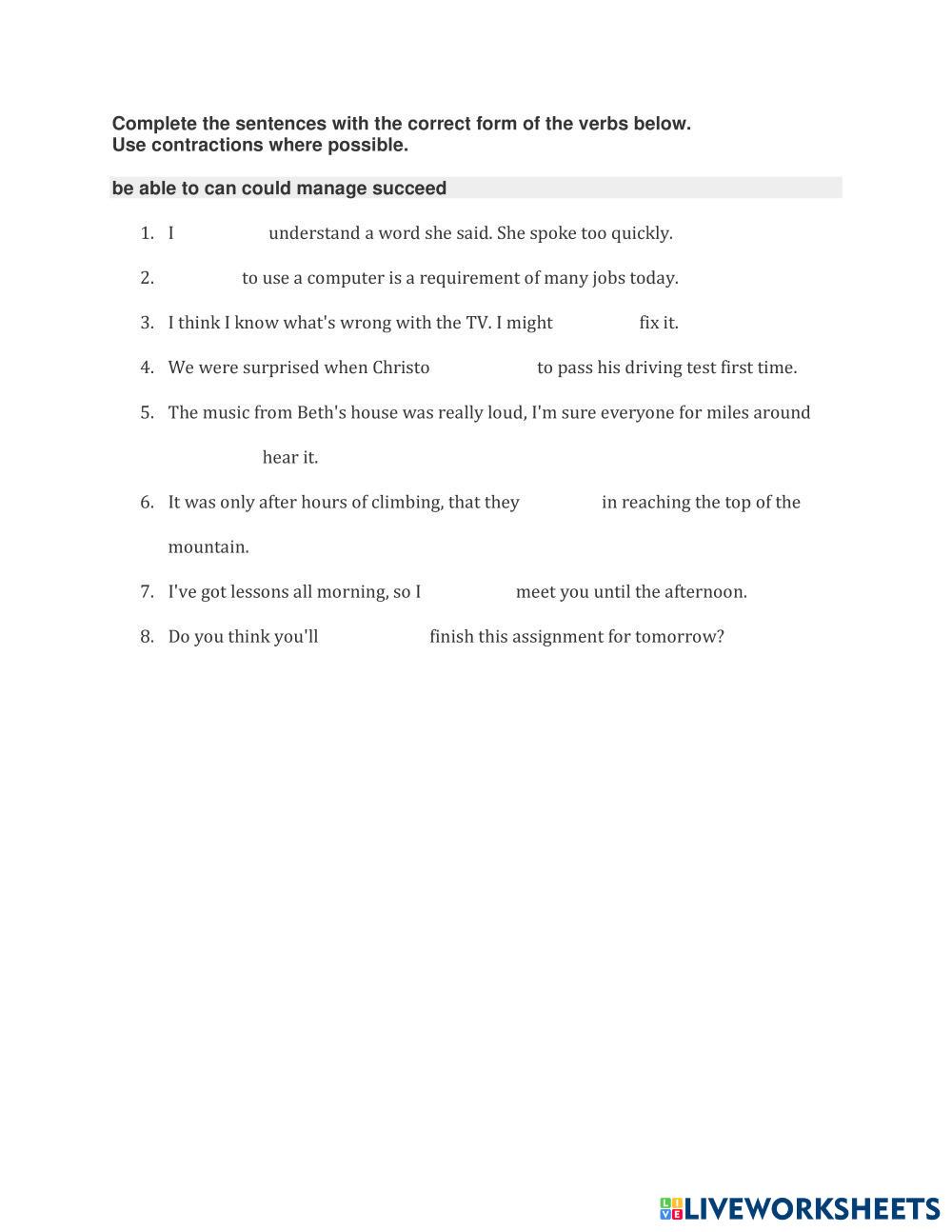 Complete the sentences with the correct form of the verbs below.
Use contractions where possible.

be able to can could manage succeed

1. I understand a word she said. She spoke too quickly.
2. to use a computer is a requirement of many jobs today.
3. I think I know what's wrong with the TV. I might fix it.
4. We were surprised when Christo to pass his driving test first time.
5. The music from Beth's house was really loud, I'm sure everyone for miles around hear it.
6. It was only after hours of climbing, that they in reaching the top of the mountain.
7. I've got lessons all morning, so I meet you until the afternoon.
8. Do you think you'll finish this assignment for tomorrow?

LIVEWORKSHEETS